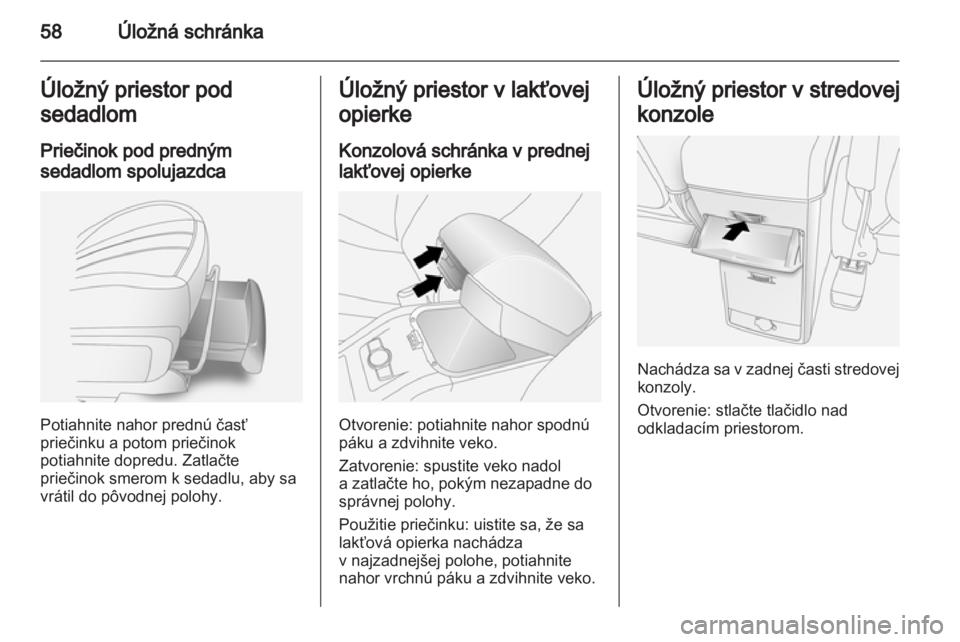 58 Úložná schránka

Úložný priestor pod sedadlom

Priečinok pod predným sedadlom spolujazdca

Potiahnite nahor prednú časť priečinku a potom priečinok potiahnite dopredu. Zatlačte priečinok smerom k sedadlu, aby sa vrátil do pôvodnej polohy.

Úložný priestor v lakťovej opierke

Konzolová schránka v prednej lakťovej opierke

Otvorenie: potiahnite nahor spodnú páku a zdvihnite veko.

Zatvorenie: spustite veko nadol a zatlačte ho, pokým nezapadne do správnej polohy.

Použitie priečinku: uistite sa, že sa lakťová opierka nachádza v najzadnejšej polohe, potiahnite nahor vrchnú páku a zdvihnite veko.

Úložný priestor v stredovej konzole

Nachádza sa v zadnej časti stredovej konzoly.

Otvorenie: stlačte tlačidlo nad odkladacím priestorom.

carmanualsonline.info